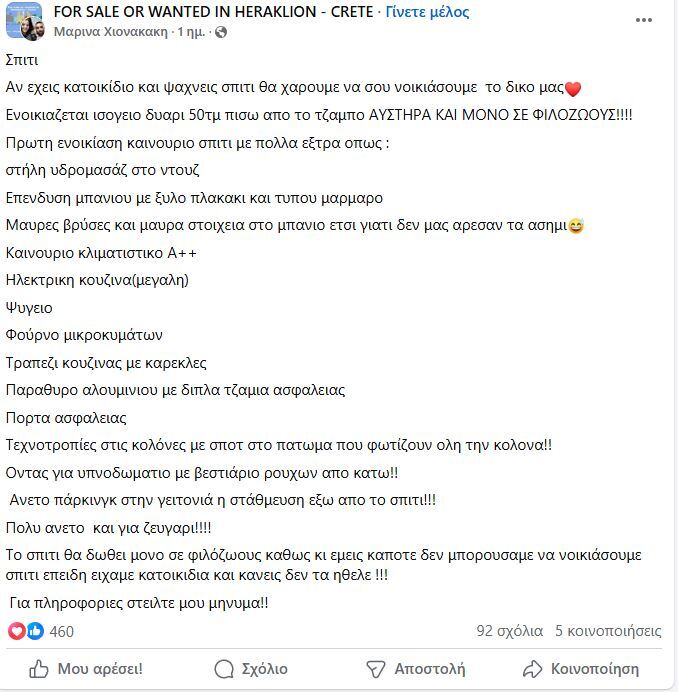 FOR SALE OR WANTED IN HERAKLION - CRETE · Γίνετε μέλος
Μαρινα Χιονακακη · 1 ημ. ·

Σπιτι

Αν εχεις κατοικίδιο και ψαχνεις σπιτι θα χαρουμε να σου νοικιάσουμε το δικο μας❤️

Ενοικιαζεται ισογειο δυαρι 50τμ πισω απο το τζαμπο ΑΥΣΤΗΡΑ ΚΑΙ ΜΟΝΟ ΣΕ ΦΙΛΟΖΩΟΥΣ!!!!

Πρωτη ενοικίαση καινουριο σπιτι με πολλα εξτρα οπως :

στήλη υδρομασάζ στο ντουζ

Επενδυση μπανιου με ξυλο πλακακι και τυπου μαρμαρο

Μαυρες βρύσες και μαυρα στοιχεια στο μπανιο ετσι γιατι δεν μας αρεσαν τα ασημι😅

Καινουριο κλιματιστικο Α++

Ηλεκτρικη κουζινα(μεγαλη)

Ψυγειο

Φούρνο μικροκυμάτων

Τραπεζι κουζινας με καρεκλες

Παραθυρο αλουμινιου με διπλα τζαμια ασφαλειας

Πορτα ασφαλειας

Τεχνοτροπίες στις κολόνες με σποτ στο πατωμα που φωτίζουν ολη την κολονα!!

Οντας για υπνοδωματιο με βεστιάριο ρουχων απο κατω!!

Ανετο πάρκινγκ στην γειτονιά η στάθμευση εξω απο το σπιτι!!!

Πολυ ανετο και για ζευγαρι!!!!

Το σπιτι θα δωθει μονο σε φιλόζωους καθως κι εμεις καποτε δεν μπορουσαμε να νοικιάσουμε σπιτι επειδη ειχαμε κατοικιδια και κανεις δεν τα ηθελε !!!

Για πληροφοριες στειλτε μου μηνυμα!!

460
92 σχόλια 5 κοινοποιήσεις

Μου αρέσει! Σχόλιο Αποστολή Κοινοποίηση